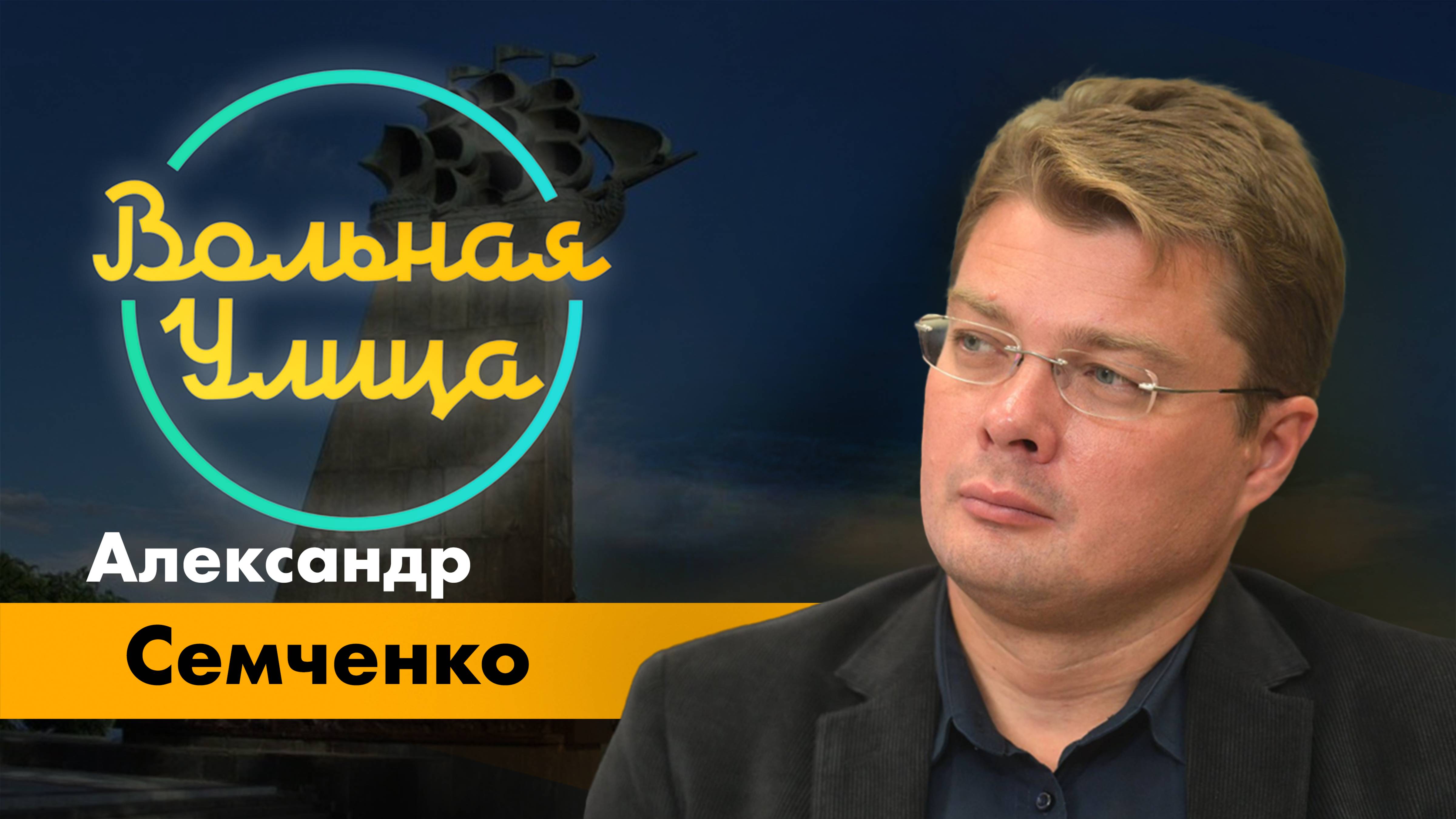 Вольная Улица

Александр
Семченко